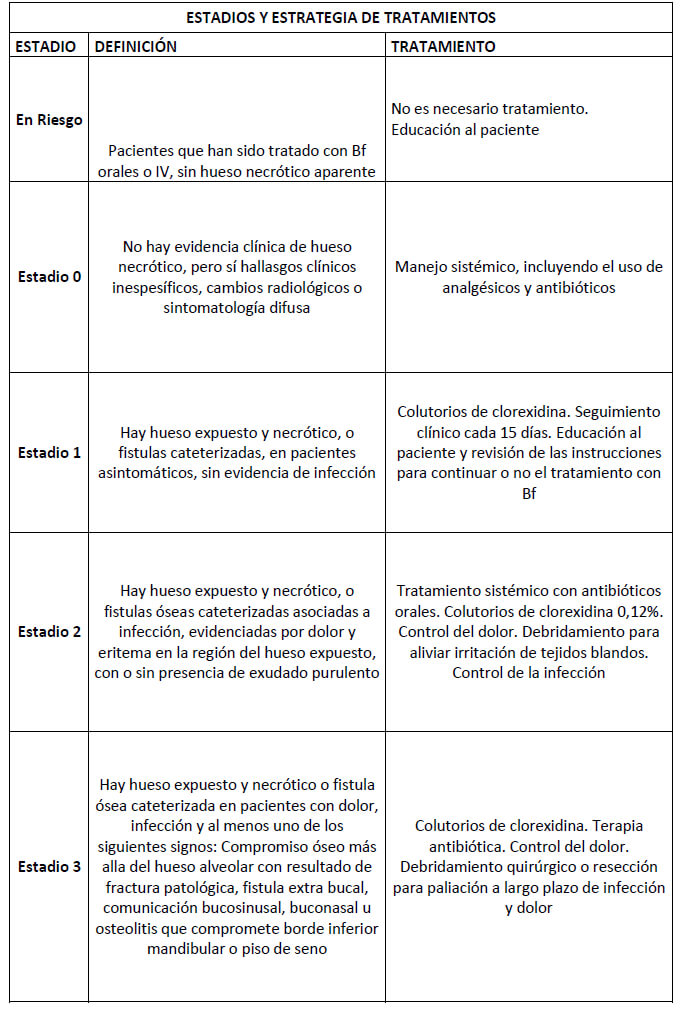 ESTADIOS Y ESTRATEGIA DE TRATAMIENTOS

| ESTADIO | DEFINICIÓN | TRATAMIENTO |
|---|---|---|
| En Riesgo | Pacientes que han sido tratado con Bf orales o IV, sin hueso necrótico aparente | No es necesario tratamiento. Educación al paciente |
| Estadio 0 | No hay evidencia clínica de hueso necrótico, pero sí hallasgos clínicos inespesíficos, cambios radiológicos o sintomatología difusa | Manejo sistémico, incluyendo el uso de analgésicos y antibióticos |
| Estadio 1 | Hay hueso expuesto y necrótico, o fistulas cateterizadas, en pacientes asintomáticos, sin evidencia de infección | Colutorios de clorexidina. Seguimiento clínico cada 15 días. Educación al paciente y revisión de las instrucciones para continuar o no el tratamiento con Bf |
| Estadio 2 | Hay hueso expuesto y necrótico, o fistulas óseas cateterizadas asociadas a infección, evidenciadas por dolor y eritema en la región del hueso expuesto, con o sin presencia de exudado purulento | Tratamiento sistémico con antibióticos orales. Colutorios de clorexidina 0,12%. Control del dolor. Debridamiento para aliviar irritación de tejidos blandos. Control de la infección |
| Estadio 3 | Hay hueso expuesto y necrótico o fistula ósea cateterizada en pacientes con dolor, infección y al menos uno de los siguientes signos: Compromiso óseo más alla del hueso alveolar con resultado de fractura patológica, fistula extra bucal, comunicación bucosinusal, buconasal u osteolitis que compromete borde inferior mandibular o piso de seno | Colutorios de clorexidina. Terapia antibiótica. Control del dolor. Debridamiento quirúrgico o resección para paliación a largo plazo de infección y dolor |